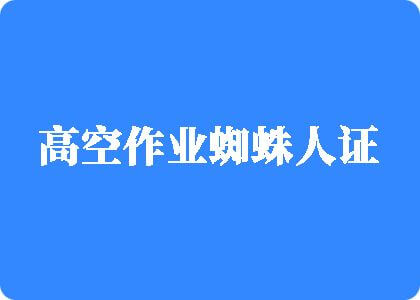 高空作业蜘蛛人证